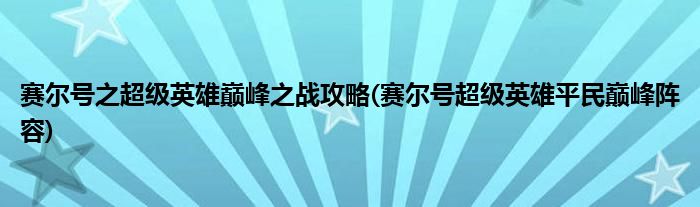 赛尔号之超级英雄巅峰之战攻略(赛尔号超级英雄平民巅峰阵容)